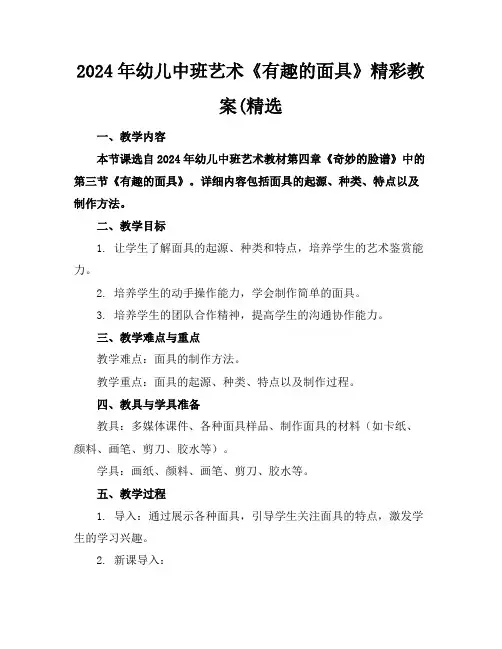 2024年幼儿中班艺术《有趣的面具》精彩教案(精选

一、教学内容

本节课选自2024年幼儿中班艺术教材第四章《奇妙的脸谱》中的第三节《有趣的面具》。详细内容包括面具的起源、种类、特点以及制作方法。

二、教学目标

1. 让学生了解面具的起源、种类和特点，培养学生的艺术鉴赏能力。

2. 培养学生的动手操作能力，学会制作简单的面具。

3. 培养学生的团队合作精神，提高学生的沟通协作能力。

三、教学难点与重点

教学难点：面具的制作方法。

教学重点：面具的起源、种类、特点以及制作过程。

四、教具与学具准备

教具：多媒体课件、各种面具样品、制作面具的材料（如卡纸、颜料、画笔、剪刀、胶水等）。

学具：画纸、颜料、画笔、剪刀、胶水等。

五、教学过程

1. 导入：通过展示各种面具，引导学生关注面具的特点，激发学生的学习兴趣。

2. 新课导入：